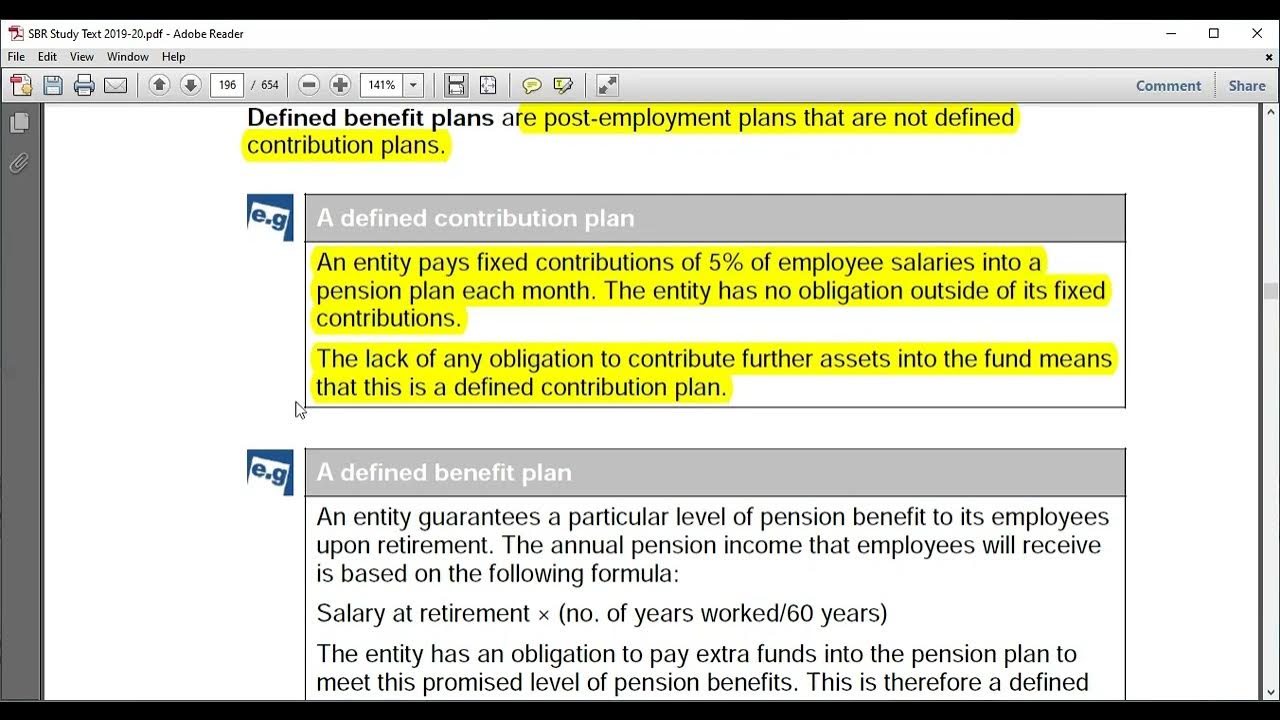 SBR Study Text 2019-20.pdf - Adobe Reader

File Edit View Window Help

196 / 654

141%

Comment Share

**Defined benefit plans** are post-employment plans that are not defined contribution plans.

e.g

A defined contribution plan

An entity pays fixed contributions of 5% of employee salaries into a pension plan each month. The entity has no obligation outside of its fixed contributions.

The lack of any obligation to contribute further assets into the fund means that this is a defined contribution plan.

e.g

A defined benefit plan

An entity guarantees a particular level of pension benefit to its employees upon retirement. The annual pension income that employees will receive is based on the following formula:

Salary at retirement × (no. of years worked/60 years)

The entity has an obligation to pay extra funds into the pension plan to meet this promised level of pension benefits. This is therefore a defined